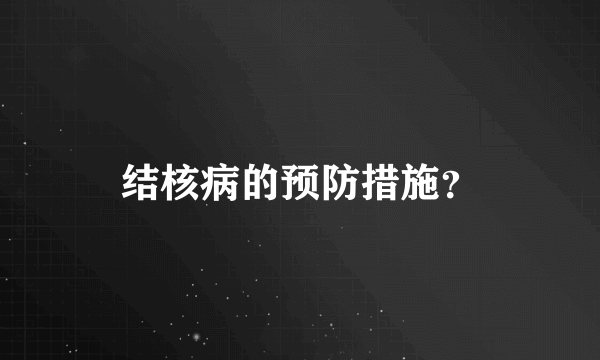 结核病的预防措施?